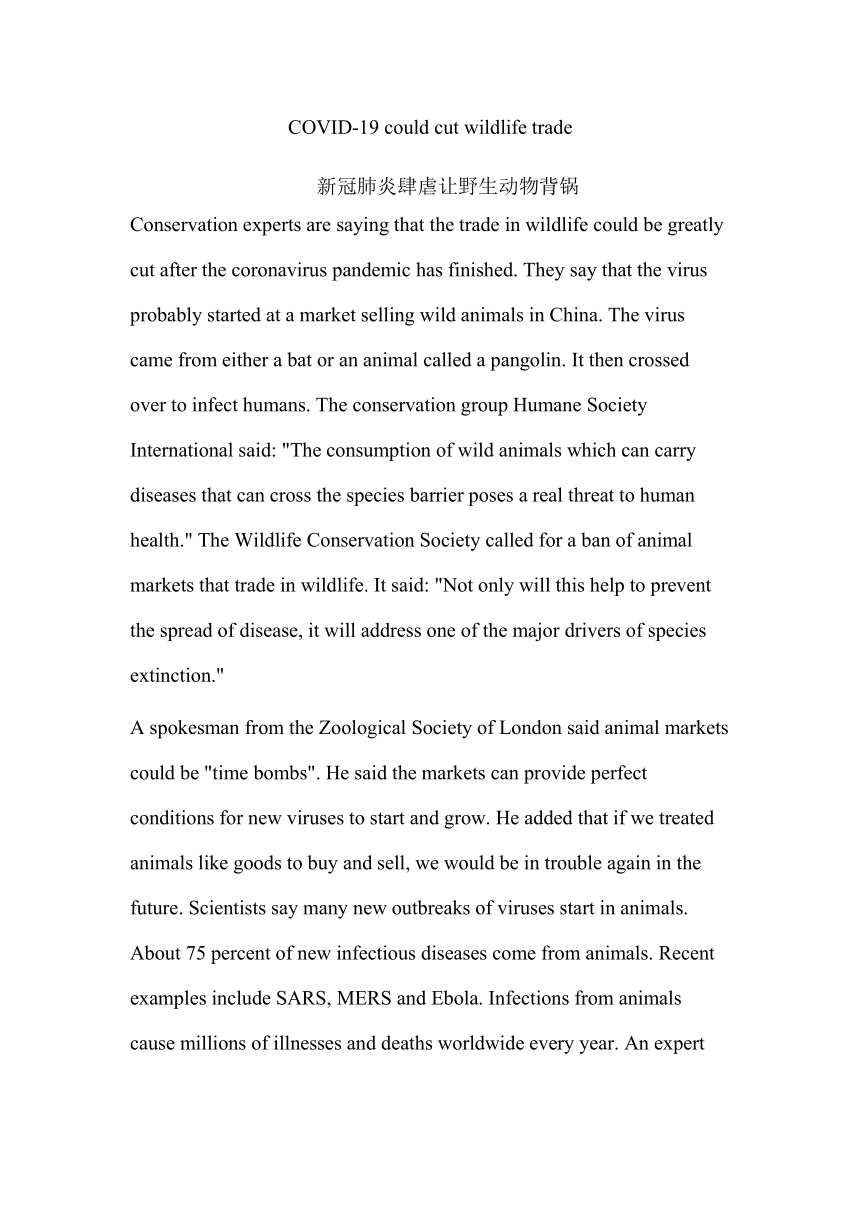 COVID-19 could cut wildlife trade

新冠肺炎肆虐让野生动物背锅

Conservation experts are saying that the trade in wildlife could be greatly cut after the coronavirus pandemic has finished. They say that the virus probably started at a market selling wild animals in China. The virus came from either a bat or an animal called a pangolin. It then crossed over to infect humans. The conservation group Humane Society International said: "The consumption of wild animals which can carry diseases that can cross the species barrier poses a real threat to human health." The Wildlife Conservation Society called for a ban of animal markets that trade in wildlife. It said: "Not only will this help to prevent the spread of disease, it will address one of the major drivers of species extinction."

A spokesman from the Zoological Society of London said animal markets could be "time bombs". He said the markets can provide perfect conditions for new viruses to start and grow. He added that if we treated animals like goods to buy and sell, we would be in trouble again in the future. Scientists say many new outbreaks of viruses start in animals. About 75 percent of new infectious diseases come from animals. Recent examples include SARS, MERS and Ebola. Infections from animals cause millions of illnesses and deaths worldwide every year. An expert